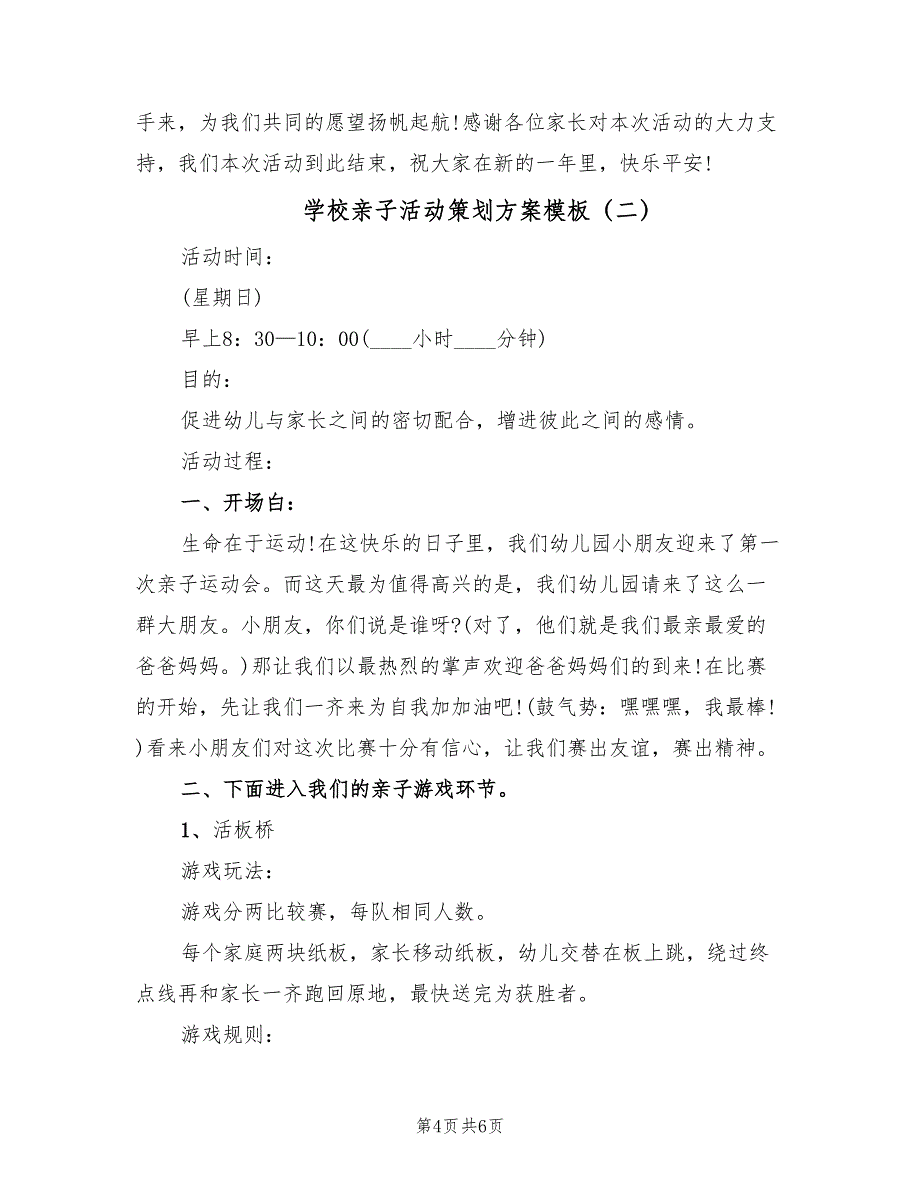 手来，为我们共同的愿望扬帆起航!感谢各位家长对本次活动的大力支持，我们本次活动到此结束，祝大家在新的一年里，快乐平安!

学校亲子活动策划方案模板（二）

活动时间：

(星期日)

早上8：30—10：00(____小时____分钟)

目的：

促进幼儿与家长之间的密切配合，增进彼此之间的感情。

活动过程：

一、开场白：

生命在于运动!在这快乐的日子里，我们幼儿园小朋友迎来了第一次亲子运动会。而这天最为值得高兴的是，我们幼儿园请来了这么一群大朋友。小朋友，你们说是谁呀?(对了，他们就是我们最亲最爱的爸爸妈妈。)那让我们以最热烈的掌声欢迎爸爸妈妈们的到来!在比赛的开始，先让我们一齐来为自我加加油吧!(鼓气势：嘿嘿嘿，我最棒!)看来小朋友们对这次比赛十分有信心，让我们赛出友谊，赛出精神。

二、下面进入我们的亲子游戏环节。

1、活板桥

游戏玩法：

游戏分两比较赛，每队相同人数。

每个家庭两块纸板，家长移动纸板，幼儿交替在板上跳，绕过终点线再和家长一齐跑回原地，最快送完为获胜者。

游戏规则：

第4页 共6页